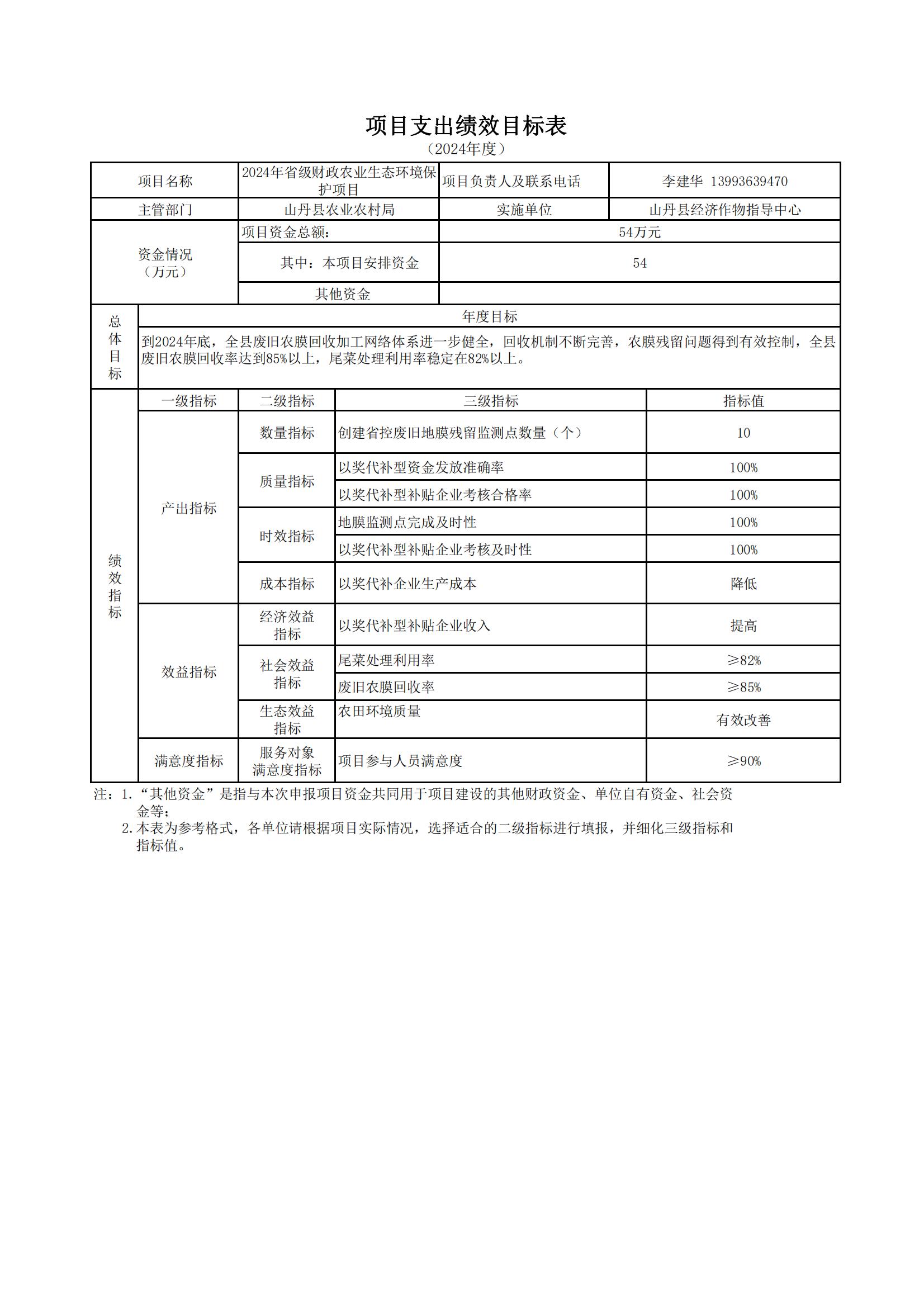 项目支出绩效目标表
（2024年度）

| 项目名称 | 2024年省级财政农业生态环境保护项目 | 项目负责人及联系电话 | 李建华 13993639470 |
|---|---|---|---|
| 主管部门 | 山丹县农业农村局 | 实施单位 | 山丹县经济作物指导中心 |
| 资金情况（万元） | 项目资金总额： | 54万元 | |
| | 其中：本项目安排资金 | 54 | |
| | 其他资金 | | |

| 总体目标 | 年度目标 |
|---|---|
| | 到2024年底，全县废旧农膜回收加工网络体系进一步健全，回收机制不断完善，农膜残留问题得到有效控制，全县废旧农膜回收率达到85%以上，尾菜处理利用率稳定在82%以上。 |

| 绩效指标 | 一级指标 | 二级指标 | 三级指标 | 指标值 |
|---|---|---|---|---|
| | 产出指标 | 数量指标 | 创建省控废旧地膜残留监测点数量（个） | 10 |
| | | 质量指标 | 以奖代补型资金发放准确率 | 100% |
| | | | 以奖代补型补贴企业考核合格率 | 100% |
| | | 时效指标 | 地膜监测点完成及时性 | 100% |
| | | | 以奖代补型补贴企业考核及时性 | 100% |
| | | 成本指标 | 以奖代补企业生产成本 | 降低 |
| | 效益指标 | 经济效益指标 | 以奖代补型补贴企业收入 | 提高 |
| | | 社会效益指标 | 尾菜处理利用率 | ≥82% |
| | | | 废旧农膜回收率 | ≥85% |
| | | 生态效益指标 | 农田环境质量 | 有效改善 |
| | 满意度指标 | 服务对象满意度指标 | 项目参与人员满意度 | ≥90% |

注：1.“其他资金”是指与本次申报项目资金共同用于项目建设的其他财政资金、单位自有资金、社会资金等；
2.本表为参考格式，各单位请根据项目实际情况，选择适合的二级指标进行填报，并细化三级指标和指标值。